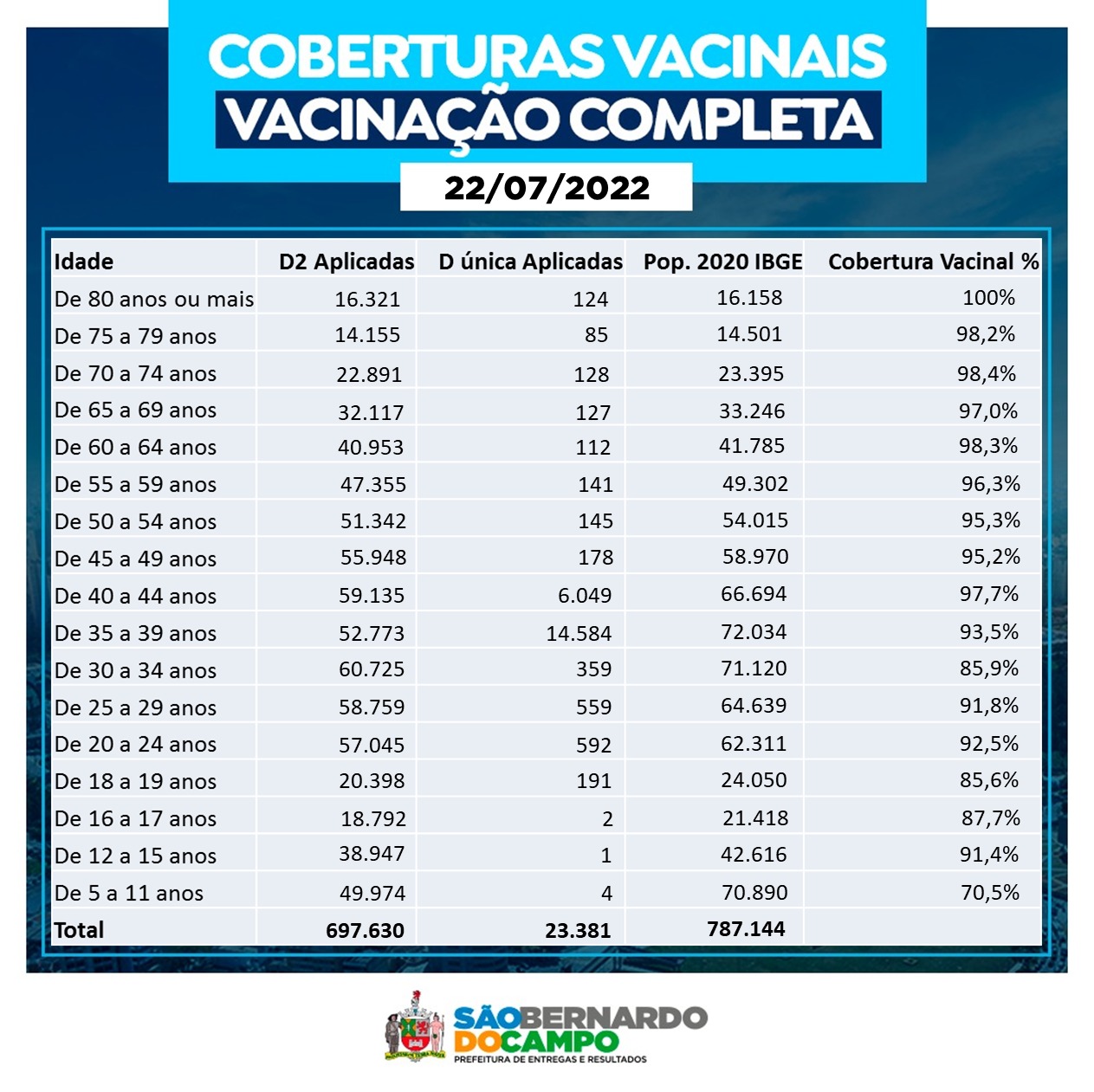 COBERTURAS VACINAIS
VACINAÇÃO COMPLETA
22/07/2022

| Idade | D2 Aplicadas | D única Aplicadas | Pop. 2020 IBGE | Cobertura Vacinal % |
|---|---|---|---|---|
| De 80 anos ou mais | 16.321 | 124 | 16.158 | 100% |
| De 75 a 79 anos | 14.155 | 85 | 14.501 | 98,2% |
| De 70 a 74 anos | 22.891 | 128 | 23.395 | 98,4% |
| De 65 a 69 anos | 32.117 | 127 | 33.246 | 97,0% |
| De 60 a 64 anos | 40.953 | 112 | 41.785 | 98,3% |
| De 55 a 59 anos | 47.355 | 141 | 49.302 | 96,3% |
| De 50 a 54 anos | 51.342 | 145 | 54.015 | 95,3% |
| De 45 a 49 anos | 55.948 | 178 | 58.970 | 95,2% |
| De 40 a 44 anos | 59.135 | 6.049 | 66.694 | 97,7% |
| De 35 a 39 anos | 52.773 | 14.584 | 72.034 | 93,5% |
| De 30 a 34 anos | 60.725 | 359 | 71.120 | 85,9% |
| De 25 a 29 anos | 58.759 | 559 | 64.639 | 91,8% |
| De 20 a 24 anos | 57.045 | 592 | 62.311 | 92,5% |
| De 18 a 19 anos | 20.398 | 191 | 24.050 | 85,6% |
| De 16 a 17 anos | 18.792 | 2 | 21.418 | 87,7% |
| De 12 a 15 anos | 38.947 | 1 | 42.616 | 91,4% |
| De 5 a 11 anos | 49.974 | 4 | 70.890 | 70,5% |
| Total | 697.630 | 23.381 | 787.144 | |

SÃO BERNARDO DO CAMPO
PREFEITURA DE ENTREGAS E RESULTADOS